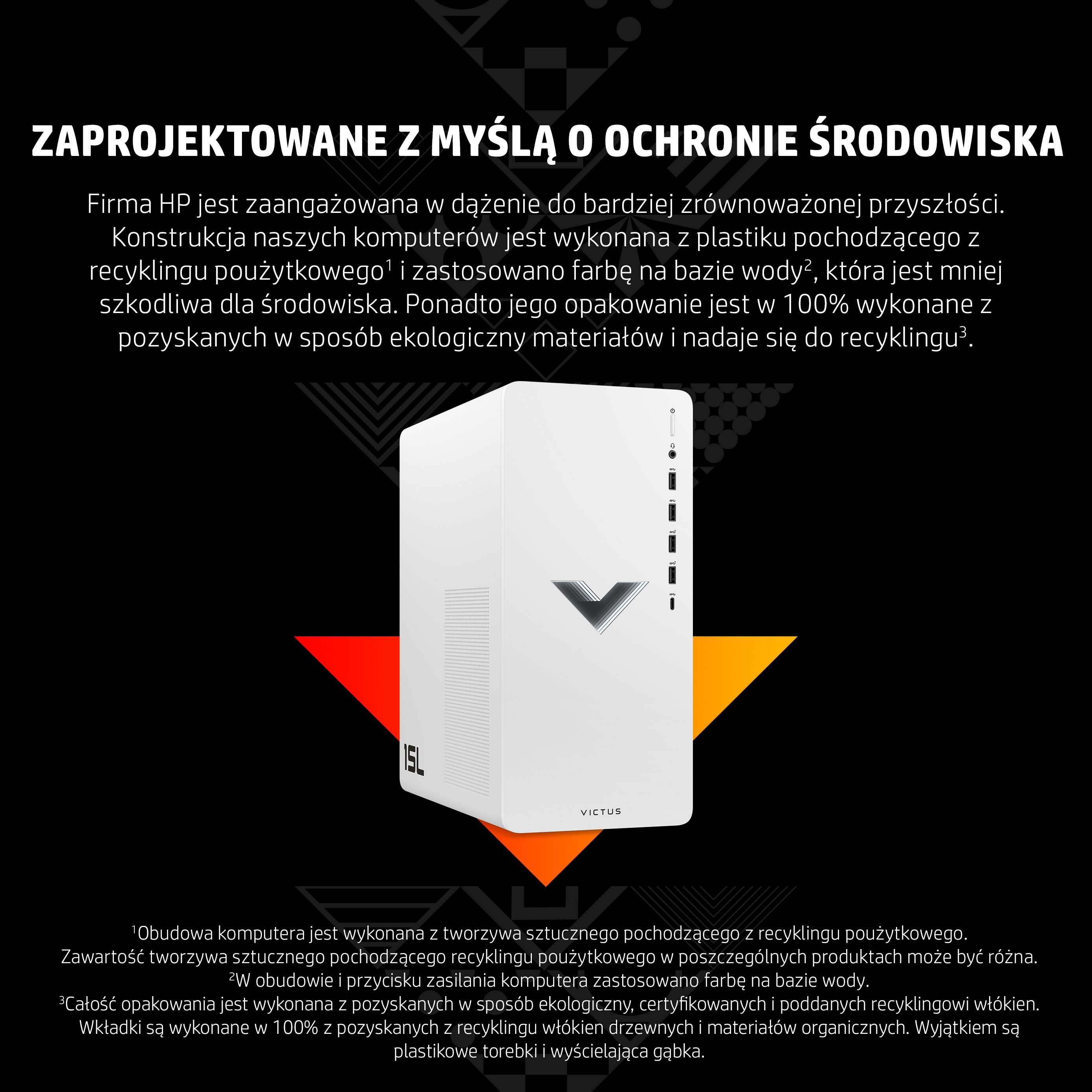 ZAPROJEKTOWANE Z MYŚLĄ O OCHRONIE ŚRODOWISKA

Firma HP jest zaangażowana w dążenie do bardziej zrównoważonej przyszłości. Konstrukcja naszych komputerów jest wykonana z plastiku pochodzącego z recyklingu poużytkowego$^1$ i zastosowano farbę na bazie wody$^2$, która jest mniej szkodliwa dla środowiska. Ponadto jego opakowanie jest w 100% wykonane z pozyskanych w sposób ekologiczny materiałów i nadaje się do recyklingu$^3$.

15L

VICTUS

$^1$Obudowa komputera jest wykonana z tworzywa sztucznego pochodzącego z recyklingu poużytkowego. Zawartość tworzywa sztucznego pochodzącego recyklingu poużytkowego w poszczególnych produktach może być różna.
$^2$W obudowie i przycisku zasilania komputera zastosowano farbę na bazie wody.
$^3$Całość opakowania jest wykonana z pozyskanych w sposób ekologiczny, certyfikowanych i poddanych recyklingowi włókien. Wkładki są wykonane w 100% z pozyskanych z recyklingu włókien drzewnych i materiałów organicznych. Wyjątkiem są plastikowe torebki i wyścielająca gąbka.